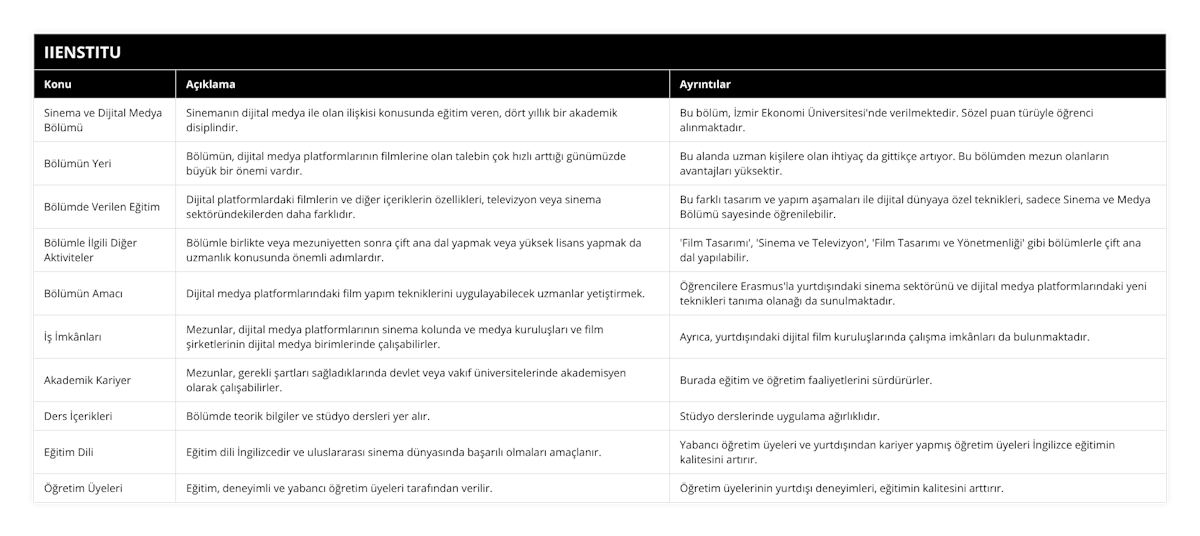 IIENSTITU

| Konu | Açıklama | Ayrıntılar |
|---|---|---|
| Sinema ve Dijital Medya Bölümü | Sinemanın dijital medya ile olan ilişkisi konusunda eğitim veren, dört yıllık bir akademik disiplindir. | Bu bölüm, İzmir Ekonomi Üniversitesi'nde verilmektedir. Sözel puan türüyle öğrenci alınmaktadır. |
| Bölümün Yeri | Bölümün, dijital medya platformlarının filmlerine olan talebin çok hızlı arttığı günümüzde büyük bir önemi vardır. | Bu alanda uzman kişilere olan ihtiyaç da gittikçe artıyor. Bu bölümden mezun olanların avantajları yüksektir. |
| Bölümde Verilen Eğitim | Dijital platformlardaki filmlerin ve diğer içeriklerin özellikleri, televizyon veya sinema sektöründekilerden daha farklıdır. | Bu farklı tasarım ve yapım aşamaları ile dijital dünyaya özel teknikleri, sadece Sinema ve Medya Bölümü sayesinde öğrenilebilir. |
| Bölümle İlgili Diğer Aktiviteler | Bölümle birlikte veya mezuniyetten sonra çift ana dal yapmak veya yüksek lisans yapmak da uzmanlık konusunda önemli adımlardır. | 'Film Tasarımı', 'Sinema ve Televizyon', 'Film Tasarımı ve Yönetmenliği' gibi bölümlerle çift ana dal yapılabilir. |
| Bölümün Amacı | Dijital medya platformlarındaki film yapım tekniklerini uygulayabilecek uzmanlar yetiştirmek. | Öğrencilere Erasmus'la yurtdışındaki sinema sektörünü ve dijital medya platformlarındaki yeni teknikleri tanıma olanağı da sunulmaktadır. |
| İş İmkânları | Mezunlar, dijital medya platformlarının sinema kolunda ve medya kuruluşları ve film şirketlerinin dijital medya birimlerinde çalışabilirler. | Ayrıca, yurtdışındaki dijital film kuruluşlarında çalışma imkânları da bulunmaktadır. |
| Akademik Kariyer | Mezunlar, gerekli şartları sağladıklarında devlet veya vakıf üniversitelerinde akademisyen olarak çalışabilirler. | Burada eğitim ve öğretim faaliyetlerini sürdürürler. |
| Ders İçerikleri | Bölümde teorik bilgiler ve stüdyo dersleri yer alır. | Stüdyo derslerinde uygulama ağırlıklıdır. |
| Eğitim Dili | Eğitim dili İngilizcedir ve uluslararası sinema dünyasında başarılı olmaları amaçlanır. | Yabancı öğretim üyeleri ve yurtdışından kariyer yapmış öğretim üyeleri İngilizce eğitimin kalitesini artırır. |
| Öğretim Üyeleri | Eğitim, deneyimli ve yabancı öğretim üyeleri tarafından verilir. | Öğretim üyelerinin yurtdışı deneyimleri, eğitimin kalitesini arttırır. |